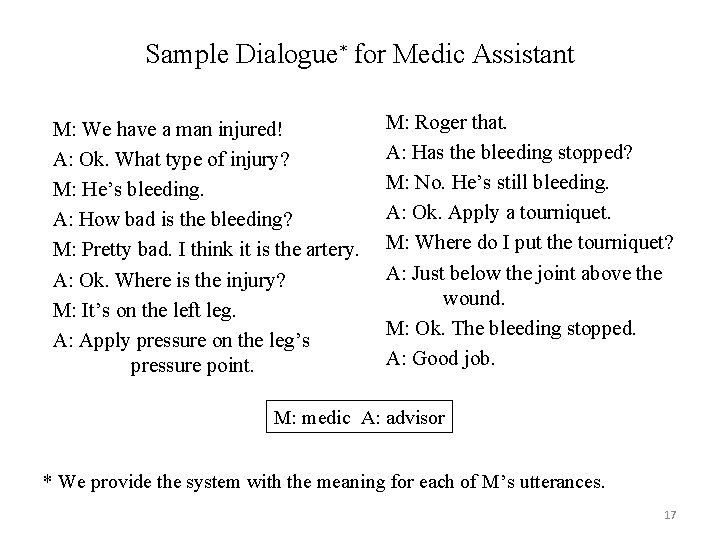 Sample Dialogue* for Medic Assistant

M: We have a man injured!

A: Ok. What type of injury?

M: He’s bleeding.

A: How bad is the bleeding?

M: Pretty bad. I think it is the artery.

A: Ok. Where is the injury?

M: It’s on the left leg.

A: Apply pressure on the leg’s pressure point.

M: Roger that.

A: Has the bleeding stopped?

M: No. He’s still bleeding.

A: Ok. Apply a tourniquet.

M: Where do I put the tourniquet?

A: Just below the joint above the wound.

M: Ok. The bleeding stopped.

A: Good job.

M: medic A: advisor

* We provide the system with the meaning for each of M’s utterances.

17